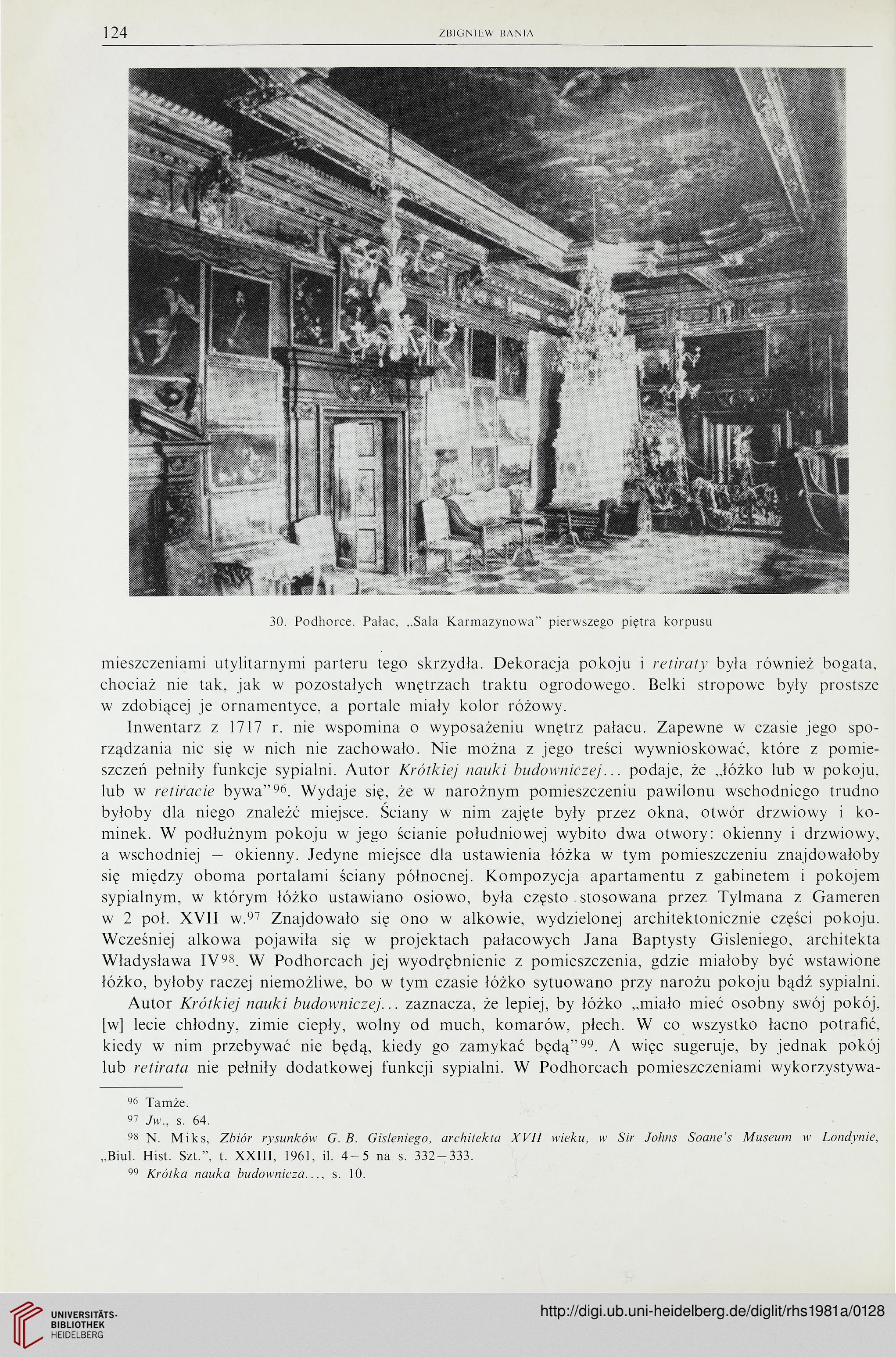 124 ZBIGNIEW BANIA

30. Podhorce. Pałac, „Sala Karmazynowa" pierwszego piętra korpusu

mieszczeniami utylitarnymi parteru tego skrzydła. Dekoracja pokoju i retiraty była również bogata, chociaż nie tak, jak w pozostałych wnętrzach traktu ogrodowego. Belki stropowe były prostsze w zdobiącej je ornamentyce, a portale miały kolor różowy.

Inwentarz z 1717 r. nie wspomina o wyposażeniu wnętrz pałacu. Zapewne w czasie jego sporządzania nic się w nich nie zachowało. Nie można z jego treści wywnioskować, które z pomieszczeń pełniły funkcje sypialni. Autor Krótkiej nauki budowniczej... podaje, że „łóżko lub w pokoju, lub w retiracie bywa"$^{96}$. Wydaje się, że w narożnym pomieszczeniu pawilonu wschodniego trudno byłoby dla niego znaleźć miejsce. Ściany w nim zajęte były przez okna, otwór drzwiowy i kominek. W podłużnym pokoju w jego ścianie południowej wybito dwa otwory: okienny i drzwiowy, a wschodniej — okienny. Jedyne miejsce dla ustawienia łóżka w tym pomieszczeniu znajdowałoby się między oboma portalami ściany północnej. Kompozycja apartamentu z gabinetem i pokojem sypialnym, w którym łóżko ustawiano osiowo, była często stosowana przez Tylmana z Gameren w 2 poł. XVII w.$^{97}$ Znajdowało się ono w alkowie, wydzielonej architektonicznie części pokoju. Wcześniej alkowa pojawiła się w projektach pałacowych Jana Baptysty Gisleniego, architekta Władysława IV$^{98}$. W Podhorcach jej wyodrębnienie z pomieszczenia, gdzie miałoby być wstawione łóżko, byłoby raczej niemożliwe, bo w tym czasie łóżko sytuowano przy narożu pokoju bądź sypialni.

Autor Krótkiej nauki budowniczej... zaznacza, że lepiej, by łóżko „miało mieć osobny swój pokój, [w] lecie chłodny, zimie ciepły, wolny od much, komarów, płech. W co wszystko łacno potrafić, kiedy w nim przebywać nie będą, kiedy go zamykać będą"$^{99}$. A więc sugeruje, by jednak pokój lub retirata nie pełniły dodatkowej funkcji sypialni. W Podhorcach pomieszczeniami wykorzystywa-

$^{96}$ Tamże.
$^{97}$ Jw., s. 64.
$^{98}$ N. Miks, Zbiór rysunków G. B. Gisleniego, architekta XVII wieku, w Sir Johns Soane's Museum w Londynie, „Biul. Hist. Szt.", t. XXIII, 1961, il. 4—5 na s. 332—333.
$^{99}$ Krótka nauka budownicza..., s. 10.

UNIVERSITÄTS-BIBLIOTHEK HEIDELBERG
http://digi.ub.uni-heidelberg.de/diglit/rhs1981a/0128